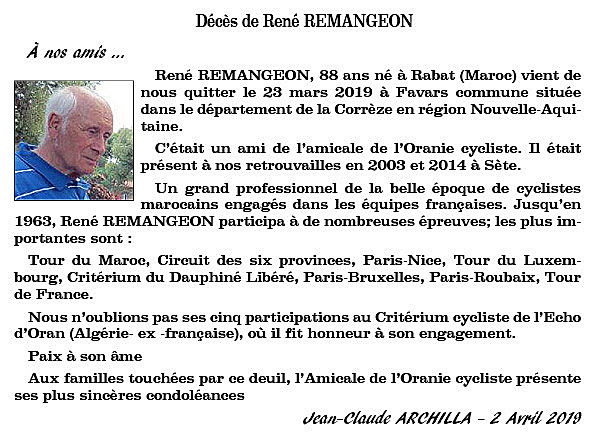 Décès de René REMANGEON

À nos amis ...

René REMANGEON, 88 ans né à Rabat (Maroc) vient de nous quitter le 23 mars 2019 à Favars commune située dans le département de la Corrèze en région Nouvelle-Aquitaine.

C'était un ami de l'amicale de l'Oranie cycliste. Il était présent à nos retrouvailles en 2003 et 2014 à Sète.

Un grand professionnel de la belle époque de cyclistes marocains engagés dans les équipes françaises. Jusqu'en 1963, René REMANGEON participa à de nombreuses épreuves; les plus importantes sont :

Tour du Maroc, Circuit des six provinces, Paris-Nice, Tour du Luxembourg, Critérium du Dauphiné Libéré, Paris-Bruxelles, Paris-Roubaix, Tour de France.

Nous n'oublions pas ses cinq participations au Critérium cycliste de l'Echo d'Oran (Algérie- ex -française), où il fit honneur à son engagement.

Paix à son âme

Aux familles touchées par ce deuil, l'Amicale de l'Oranie cycliste présente ses plus sincères condoléances

Jean-Claude ARCHILLA – 2 Avril 2019